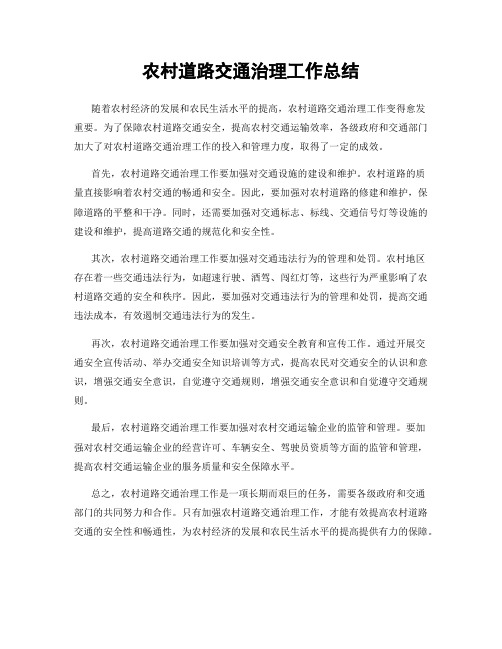 农村道路交通治理工作总结

随着农村经济的发展和农民生活水平的提高，农村道路交通治理工作变得愈发重要。为了保障农村道路交通安全，提高农村交通运输效率，各级政府和交通部门加大了对农村道路交通治理工作的投入和管理力度，取得了一定的成效。

首先，农村道路交通治理工作要加强对交通设施的建设和维护。农村道路的质量直接影响着农村交通的畅通和安全。因此，要加强对农村道路的修建和维护，保障道路的平整和干净。同时，还需要加强对交通标志、标线、交通信号灯等设施的建设和维护，提高道路交通的规范化和安全性。

其次，农村道路交通治理工作要加强对交通违法行为的管理和处罚。农村地区存在着一些交通违法行为，如超速行驶、酒驾、闯红灯等，这些行为严重影响了农村道路交通的安全和秩序。因此，要加强对交通违法行为的管理和处罚，提高交通违法成本，有效遏制交通违法行为的发生。

再次，农村道路交通治理工作要加强对交通安全教育和宣传工作。通过开展交通安全宣传活动、举办交通安全知识培训等方式，提高农民对交通安全的认识和意识，增强交通安全意识，自觉遵守交通规则，增强交通安全意识和自觉遵守交通规则。

最后，农村道路交通治理工作要加强对农村交通运输企业的监管和管理。要加强对农村交通运输企业的经营许可、车辆安全、驾驶员资质等方面的监管和管理，提高农村交通运输企业的服务质量和安全保障水平。

总之，农村道路交通治理工作是一项长期而艰巨的任务，需要各级政府和交通部门的共同努力和合作。只有加强农村道路交通治理工作，才能有效提高农村道路交通的安全性和畅通性，为农村经济的发展和农民生活水平的提高提供有力的保障。